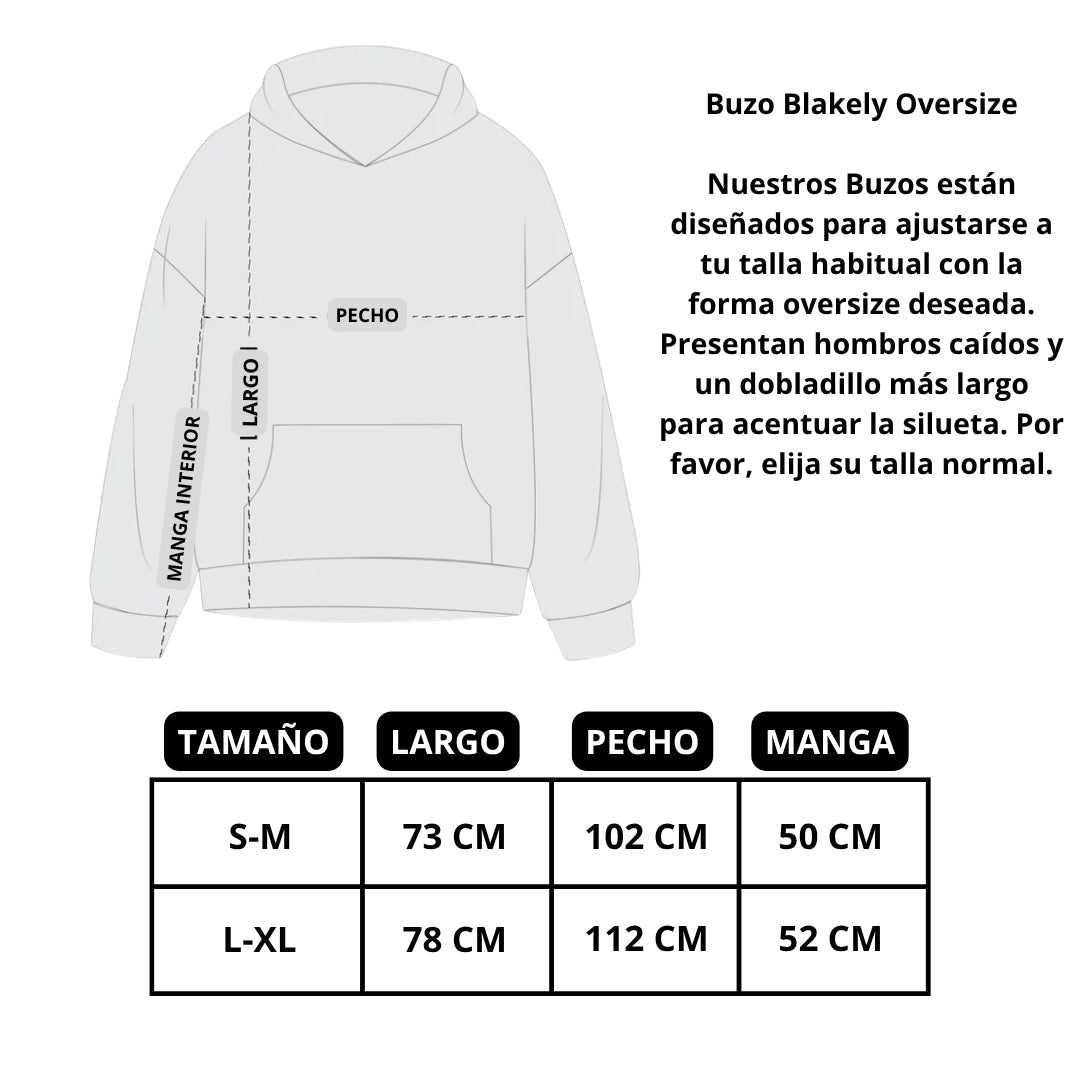 PECHO

LARGO

MANGA INTERIOR

Buzo Blakely Oversize

Nuestros Buzos están diseñados para ajustarse a tu talla habitual con la forma oversize deseada. Presentan hombros caídos y un dobladillo más largo para acentuar la silueta. Por favor, elija su talla normal.

| TAMAÑO | LARGO | PECHO | MANGA |
|---|---|---|---|
| S-M | 73 CM | 102 CM | 50 CM |
| L-XL | 78 CM | 112 CM | 52 CM |